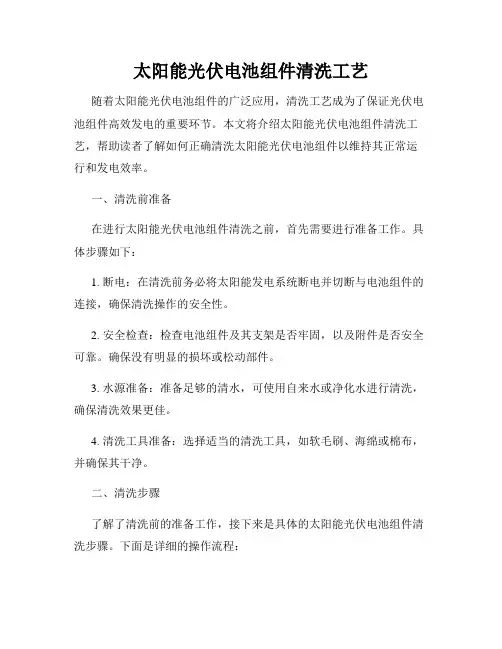 太阳能光伏电池组件清洗工艺

随着太阳能光伏电池组件的广泛应用，清洗工艺成为了保证光伏电池组件高效发电的重要环节。本文将介绍太阳能光伏电池组件清洗工艺，帮助读者了解如何正确清洗太阳能光伏电池组件以维持其正常运行和发电效率。

一、清洗前准备

在进行太阳能光伏电池组件清洗之前，首先需要进行准备工作。具体步骤如下：

1. 断电：在清洗前务必将太阳能发电系统断电并切断与电池组件的连接，确保清洗操作的安全性。

2. 安全检查：检查电池组件及其支架是否牢固，以及附件是否安全可靠。确保没有明显的损坏或松动部件。

3. 水源准备：准备足够的清水，可使用自来水或净化水进行清洗，确保清洗效果更佳。

4. 清洗工具准备：选择适当的清洗工具，如软毛刷、海绵或棉布，并确保其干净。

二、清洗步骤

了解了清洗前的准备工作，接下来是具体的太阳能光伏电池组件清洗步骤。下面是详细的操作流程：